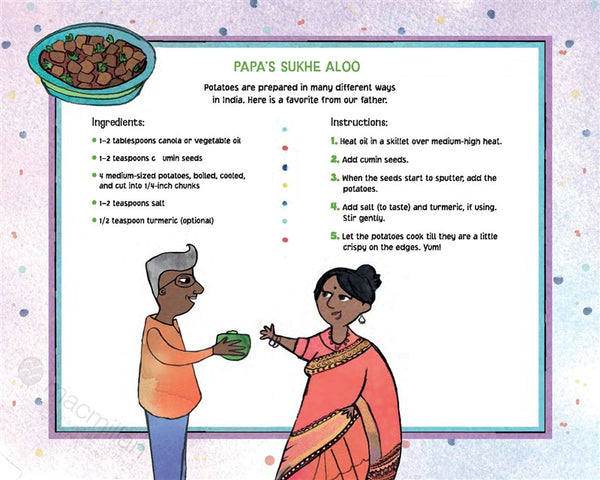 PAPA'S SUKHE ALOO

Potatoes are prepared in many different ways in India. Here is a favorite from our father.

Ingredients:

• 1–2 tablespoons canola or vegetable oil
• 1–2 teaspoons c umin seeds
• 4 medium-sized potatoes, boiled, cooled, and cut into 1/4-inch chunks
• 1–2 teaspoons salt
• 1/2 teaspoon turmeric (optional)

Instructions:

1. Heat oil in a skillet over medium-high heat.
2. Add cumin seeds.
3. When the seeds start to sputter, add the potatoes.
4. Add salt (to taste) and turmeric, if using. Stir gently.
5. Let the potatoes cook till they are a little crispy on the edges. Yum!

macmillan